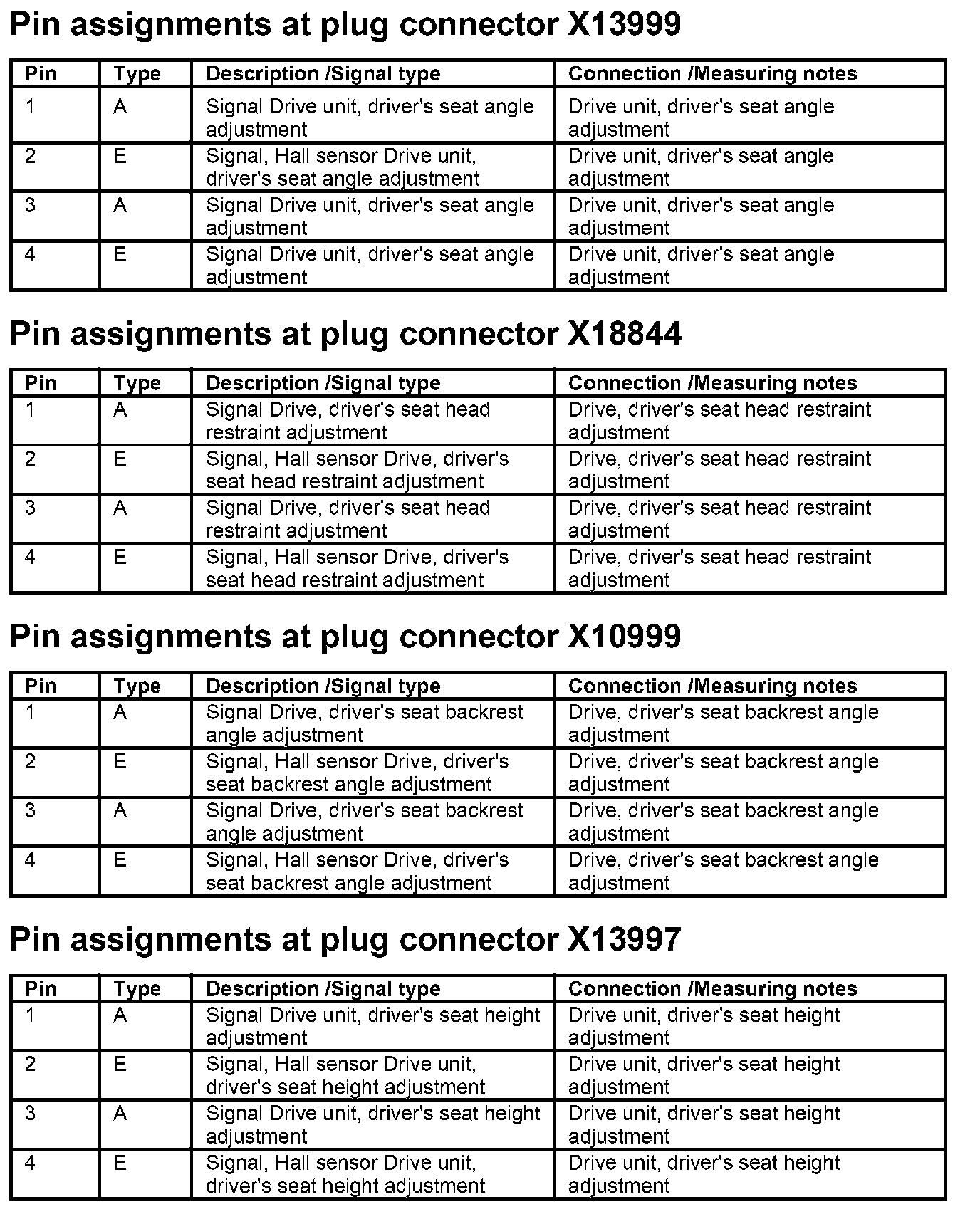 Pin assignments at plug connector X13999

| Pin | Type | Description /Signal type | Connection /Measuring notes |
|---|---|---|---|
| 1 | A | Signal Drive unit, driver's seat angle adjustment | Drive unit, driver's seat angle adjustment |
| 2 | E | Signal, Hall sensor Drive unit, driver's seat angle adjustment | Drive unit, driver's seat angle adjustment |
| 3 | A | Signal Drive unit, driver's seat angle adjustment | Drive unit, driver's seat angle adjustment |
| 4 | E | Signal Drive unit, driver's seat angle adjustment | Drive unit, driver's seat angle adjustment |

Pin assignments at plug connector X18844

| Pin | Type | Description /Signal type | Connection /Measuring notes |
|---|---|---|---|
| 1 | A | Signal Drive, driver's seat head restraint adjustment | Drive, driver's seat head restraint adjustment |
| 2 | E | Signal, Hall sensor Drive, driver's seat head restraint adjustment | Drive, driver's seat head restraint adjustment |
| 3 | A | Signal Drive, driver's seat head restraint adjustment | Drive, driver's seat head restraint adjustment |
| 4 | E | Signal, Hall sensor Drive, driver's seat head restraint adjustment | Drive, driver's seat head restraint adjustment |

Pin assignments at plug connector X10999

| Pin | Type | Description /Signal type | Connection /Measuring notes |
|---|---|---|---|
| 1 | A | Signal Drive, driver's seat backrest angle adjustment | Drive, driver's seat backrest angle adjustment |
| 2 | E | Signal, Hall sensor Drive, driver's seat backrest angle adjustment | Drive, driver's seat backrest angle adjustment |
| 3 | A | Signal Drive, driver's seat backrest angle adjustment | Drive, driver's seat backrest angle adjustment |
| 4 | E | Signal, Hall sensor Drive, driver's seat backrest angle adjustment | Drive, driver's seat backrest angle adjustment |

Pin assignments at plug connector X13997

| Pin | Type | Description /Signal type | Connection /Measuring notes |
|---|---|---|---|
| 1 | A | Signal Drive unit, driver's seat height adjustment | Drive unit, driver's seat height adjustment |
| 2 | E | Signal, Hall sensor Drive unit, driver's seat height adjustment | Drive unit, driver's seat height adjustment |
| 3 | A | Signal Drive unit, driver's seat height adjustment | Drive unit, driver's seat height adjustment |
| 4 | E | Signal, Hall sensor Drive unit, driver's seat height adjustment | Drive unit, driver's seat height adjustment |